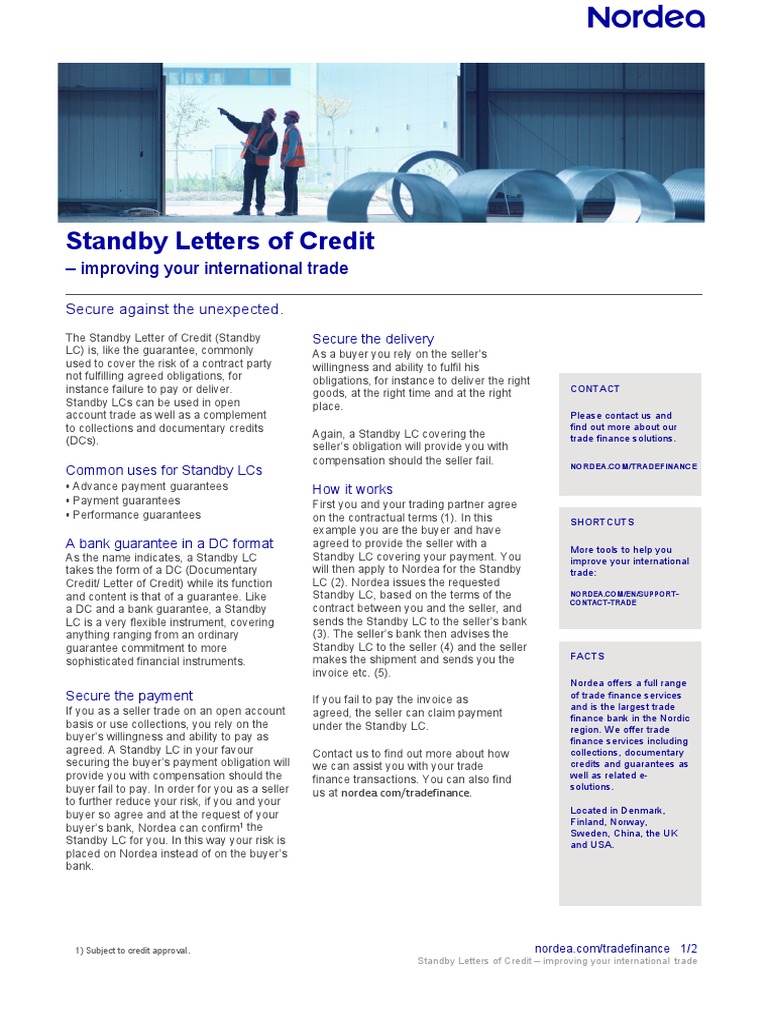 Nordea

Standby Letters of Credit

– improving your international trade

Secure against the unexpected.

The Standby Letter of Credit (Standby LC) is, like the guarantee, commonly used to cover the risk of a contract party not fulfilling agreed obligations, for instance failure to pay or deliver. Standby LCs can be used in open account trade as well as a complement to collections and documentary credits (DCs).

Common uses for Standby LCs
• Advance payment guarantees
• Payment guarantees
• Performance guarantees

A bank guarantee in a DC format
As the name indicates, a Standby LC takes the form of a DC (Documentary Credit/ Letter of Credit) while its function and content is that of a guarantee. Like a DC and a bank guarantee, a Standby LC is a very flexible instrument, covering anything ranging from an ordinary guarantee commitment to more sophisticated financial instruments.

Secure the payment
If you as a seller trade on an open account basis or use collections, you rely on the buyer's willingness and ability to pay as agreed. A Standby LC in your favour securing the buyer's payment obligation will provide you with compensation should the buyer fail to pay. In order for you as a seller to further reduce your risk, if you and your buyer so agree and at the request of your buyer's bank, Nordea can confirm$^{1}$ the Standby LC for you. In this way your risk is placed on Nordea instead of on the buyer's bank.

Secure the delivery
As a buyer you rely on the seller's willingness and ability to fulfil his obligations, for instance to deliver the right goods, at the right time and at the right place.

Again, a Standby LC covering the seller's obligation will provide you with compensation should the seller fail.

How it works
First you and your trading partner agree on the contractual terms (1). In this example you are the buyer and have agreed to provide the seller with a Standby LC covering your payment. You will then apply to Nordea for the Standby LC (2). Nordea issues the requested Standby LC, based on the terms of the contract between you and the seller, and sends the Standby LC to the seller's bank (3). The seller's bank then advises the Standby LC to the seller (4) and the seller makes the shipment and sends you the invoice etc. (5).

If you fail to pay the invoice as agreed, the seller can claim payment under the Standby LC.

Contact us to find out more about how we can assist you with your trade finance transactions. You can also find us at nordea.com/tradefinance.

CONTACT

Please contact us and find out more about our trade finance solutions.

NORDEA.COM/TRADEFINANCE

SHORTCUTS

More tools to help you improve your international trade:

NORDEA.COM/EN/SUPPORT-CONTACT-TRADE

FACTS

Nordea offers a full range of trade finance services and is the largest trade finance bank in the Nordic region. We offer trade finance services including collections, documentary credits and guarantees as well as related e-solutions.

Located in Denmark, Finland, Norway, Sweden, China, the UK and USA.

1) Subject to credit approval.

nordea.com/tradefinance 1/2
Standby Letters of Credit – improving your international trade